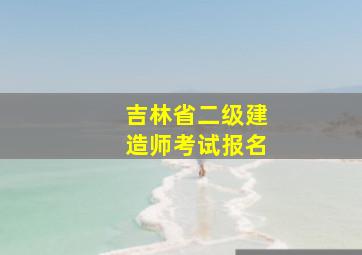 吉林省二级建造师考试报名